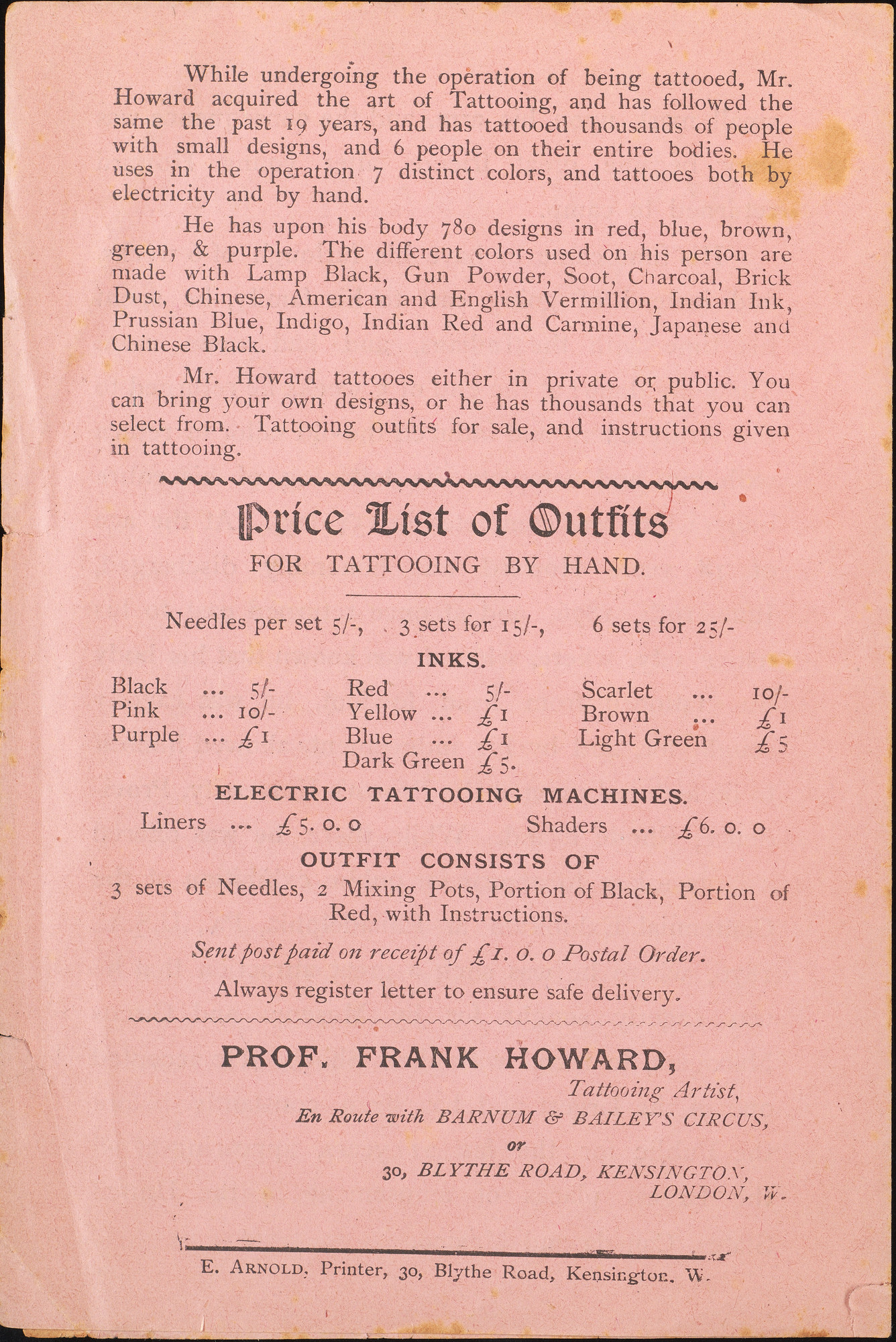 While undergoing the operation of being tattooed, Mr. Howard acquired the art of Tattooing, and has followed the same the past 19 years, and has tattooed thousands of people with small designs, and 6 people on their entire bodies. He uses in the operation 7 distinct colors, and tattooes both by electricity and by hand.

He has upon his body 780 designs in red, blue, brown, green, & purple. The different colors used on his person are made with Lamp Black, Gun Powder, Soot, Charcoal, Brick Dust, Chinese, American and English Vermillion, Indian Ink, Prussian Blue, Indigo, Indian Red and Carmine, Japanese and Chinese Black.

Mr. Howard tattooes either in private or public. You can bring your own designs, or he has thousands that you can select from. Tattooing outfits for sale, and instructions given in tattooing.

Price List of Outfits
FOR TATTOOING BY HAND.

Needles per set 5/-, 3 sets for 15/-, 6 sets for 25/-

INKS.

Black ... 5/-
Pink ... 10/-
Purple ... £1
Red ... 5/-
Yellow ... £1
Blue ... £1
Dark Green £5.
Scarlet ... 10/-
Brown ... £1
Light Green £5

ELECTRIC TATTOOING MACHINES.

Liners ... £5. 0. 0 Shaders ... £6. 0. 0

OUTFIT CONSISTS OF

3 sets of Needles, 2 Mixing Pots, Portion of Black, Portion of Red, with Instructions.

Sent post paid on receipt of £1. 0. 0 Postal Order.

Always register letter to ensure safe delivery.

PROF. FRANK HOWARD,
Tattooing Artist,
En Route with BARNUM & BAILEY'S CIRCUS,
or
30, BLYTHE ROAD, KENSINGTON,
LONDON, W.

E. ARNOLD, Printer, 30, Blythe Road, Kensington. W.